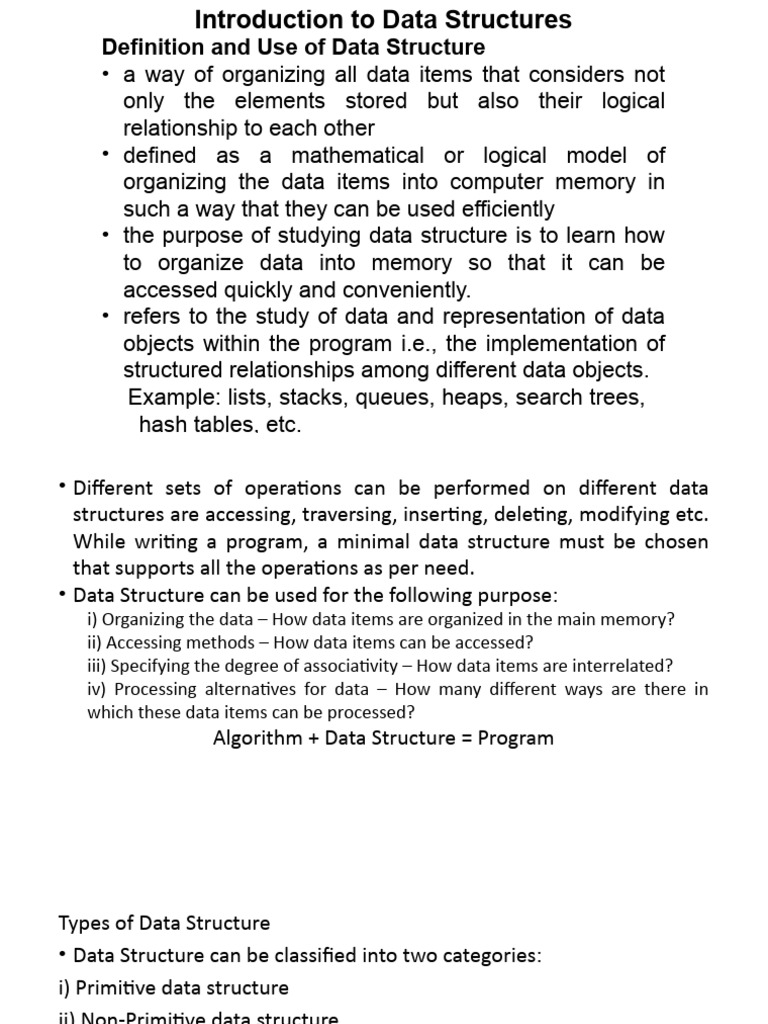 Introduction to Data Structures

Definition and Use of Data Structure

• a way of organizing all data items that considers not only the elements stored but also their logical relationship to each other

• defined as a mathematical or logical model of organizing the data items into computer memory in such a way that they can be used efficiently

• the purpose of studying data structure is to learn how to organize data into memory so that it can be accessed quickly and conveniently.

• refers to the study of data and representation of data objects within the program i.e., the implementation of structured relationships among different data objects.

Example: lists, stacks, queues, heaps, search trees, hash tables, etc.

• Different sets of operations can be performed on different data structures are accessing, traversing, inserting, deleting, modifying etc. While writing a program, a minimal data structure must be chosen that supports all the operations as per need.

• Data Structure can be used for the following purpose:

i) Organizing the data – How data items are organized in the main memory?

ii) Accessing methods – How data items can be accessed?

iii) Specifying the degree of associativity – How data items are interrelated?

iv) Processing alternatives for data – How many different ways are there in which these data items can be processed?

Algorithm + Data Structure = Program

Types of Data Structure

• Data Structure can be classified into two categories:

i) Primitive data structure

ii) Non-Primitive data structure